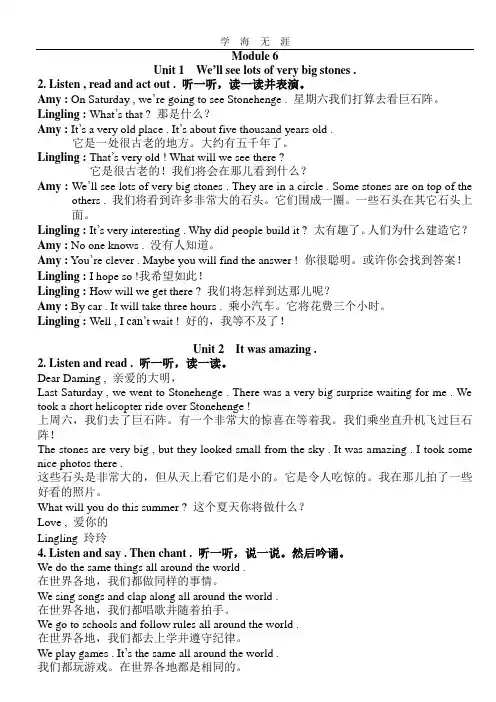 学 海 无 涯

Module 6

Unit 1 We'll see lots of very big stones .

2. Listen , read and act out . 听一听，读一读并表演。

Amy : On Saturday , we're going to see Stonehenge . 星期六我们打算去看巨石阵。

Lingling : What's that ? 那是什么？

Amy : It's a very old place . It's about five thousand years old . 它是一处很古老的地方。大约有五千年了。

Lingling : That's very old ! What will we see there ? 它是很古老的！我们将会在那儿看到什么？

Amy : We'll see lots of very big stones . They are in a circle . Some stones are on top of the others . 我们将看到许多非常大的石头。它们围成一圈。一些石头在其它石头上面。

Lingling : It's very interesting . Why did people build it ? 太有趣了。人们为什么建造它？

Amy : No one knows . 没有人知道。

Amy : You're clever . Maybe you will find the answer ! 你很聪明。或许你会找到答案！

Lingling : I hope so !我希望如此！

Lingling : How will we get there ? 我们将怎样到达那儿呢？

Amy : By car . It will take three hours . 乘小汽车。它将花费三个小时。

Lingling : Well , I can't wait ! 好的，我等不及了！

Unit 2 It was amazing .

2. Listen and read . 听一听，读一读。

Dear Daming , 亲爱的大明，

Last Saturday , we went to Stonehenge . There was a very big surprise waiting for me . We took a short helicopter ride over Stonehenge !

上周六，我们去了巨石阵。有一个非常大的惊喜在等着我。我们乘坐直升机飞过巨石阵！

The stones are very big , but they looked small from the sky . It was amazing . I took some nice photos there .

这些石头是非常大的，但从天上看它们是小的。它是令人吃惊的。我在那儿拍了一些好看的照片。

What will you do this summer ? 这个夏天你将做什么？

Love , 爱你的

Lingling 玲玲

4. Listen and say . Then chant . 听一听，说一说。然后吟诵。

We do the same things all around the world .
在世界各地，我们都做同样的事情。

We sing songs and clap along all around the world .
在世界各地，我们都唱歌并随着拍手。

We go to schools and follow rules all around the world .
在世界各地，我们都去上学并遵守纪律。

We play games . It's the same all around the world .
我们都玩游戏。在世界各地都是相同的。